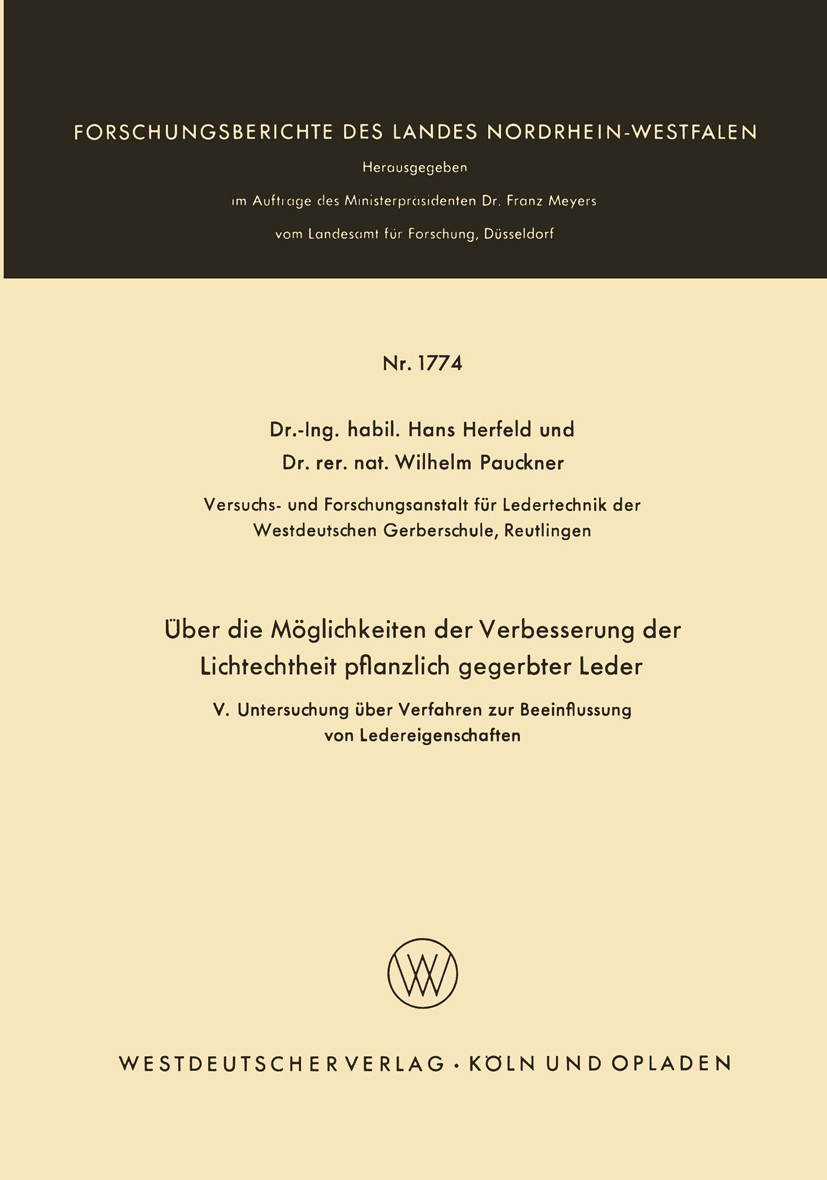 FORSCHUNGSBERICHTE DES LANDES NORDRHEIN-WESTFALEN

Herausgegeben

im Auftrage des Ministerpräsidenten Dr. Franz Meyers

vom Landesamt für Forschung, Düsseldorf

Nr. 1774

Dr.-Ing. habil. Hans Herfeld und

Dr. rer. nat. Wilhelm Pauckner

Versuchs- und Forschungsanstalt für Ledertechnik der Westdeutschen Gerberschule, Reutlingen

Über die Möglichkeiten der Verbesserung der Lichtechtheit pflanzlich gegerbter Leder

V. Untersuchung über Verfahren zur Beeinflussung von Ledereigenschaften

WV

WESTDEUTSCHER VERLAG · KÖLN UND OPLADEN